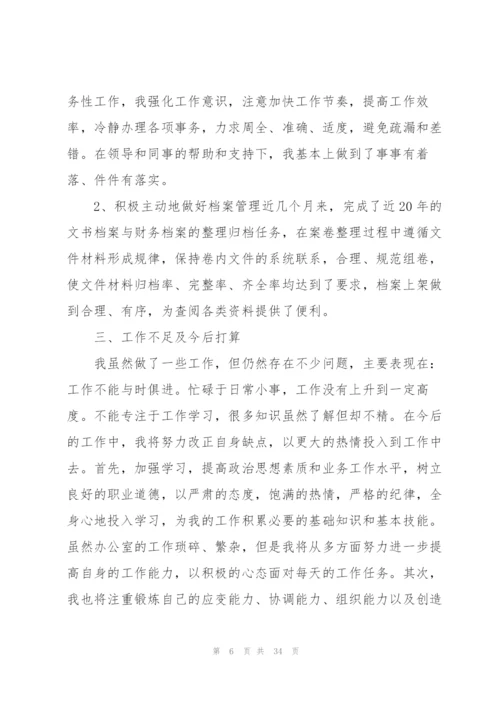 务性工作，我强化工作意识，注意加快工作节奏，提高工作效率，冷静办理各项事务，力求周全、准确、适度，避免疏漏和差错。在领导和同事的帮助和支持下，我基本上做到了事事有着落、件件有落实。

2、积极主动地做好档案管理近几个月来，完成了近20年的文书档案与财务档案的整理归档任务，在案卷整理过程中遵循文件材料形成规律，保持卷内文件的系统联系，合理、规范组卷，使文件材料归档率、完整率、齐全率均达到了要求，档案上架做到合理、有序，为查阅各类资料提供了便利。

三、工作不足及今后打算

我虽然做了一些工作，但仍然存在不少问题，主要表现在：工作不能与时俱进。忙碌于日常小事，工作没有上升到一定高度。不能专注于工作学习，很多知识虽然了解但却不精。在今后的工作中，我将努力改正自身缺点，以更大的热情投入到工作中去。首先，加强学习，提高政治思想素质和业务工作水平，树立良好的职业道德，以严肃的态度，饱满的热情，严格的纪律，全身心地投入学习，为我的工作积累必要的基础知识和基本技能。虽然办公室的工作琐碎、繁杂，但是我将从多方面努力进一步提高自身的工作能力，以积极的心态面对每天的工作任务。其次，我也将注重锻炼自己的应变能力、协调能力、组织能力以及创造

第 6 页 共 34 页